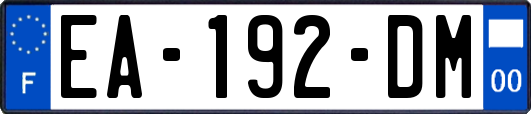 F
EA-192-DM
00